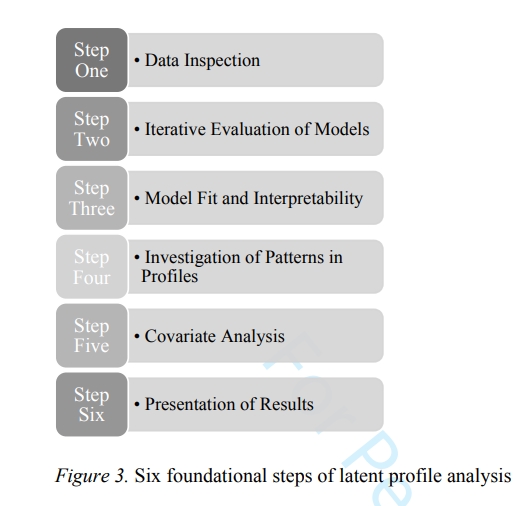 Step One
• Data Inspection

Step Two
• Iterative Evaluation of Models

Step Three
• Model Fit and Interpretability

Step Four
• Investigation of Patterns in Profiles

Step Five
• Covariate Analysis

Step Six
• Presentation of Results

For Pe

Figure 3. Six foundational steps of latent profile analysis